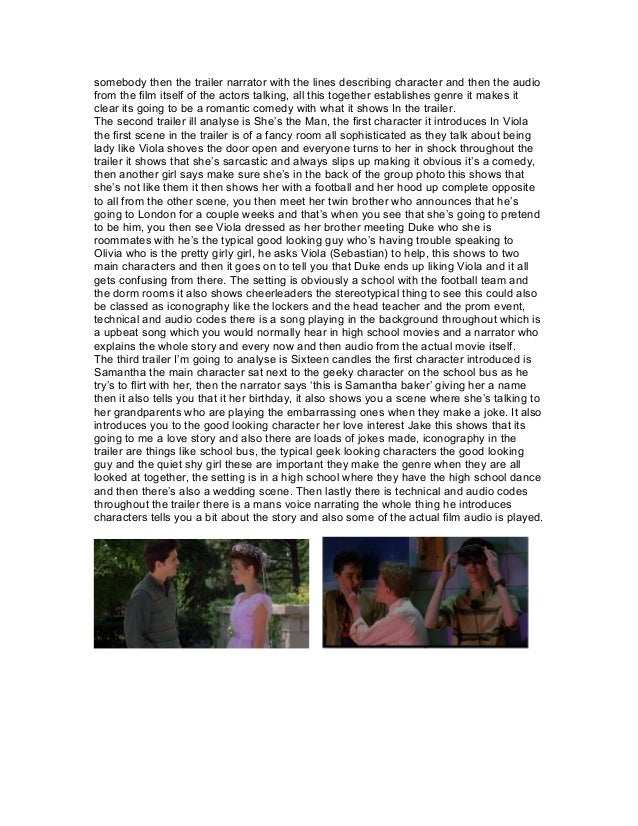 somebody then the trailer narrator with the lines describing character and then the audio from the film itself of the actors talking, all this together establishes genre it makes it clear its going to be a romantic comedy with what it shows In the trailer.

The second trailer ill analyse is She's the Man, the first character it introduces In Viola the first scene in the trailer is of a fancy room all sophisticated as they talk about being lady like Viola shoves the door open and everyone turns to her in shock throughout the trailer it shows that she's sarcastic and always slips up making it obvious it's a comedy, then another girl says make sure she's in the back of the group photo this shows that she's not like them it then shows her with a football and her hood up complete opposite to all from the other scene, you then meet her twin brother who announces that he's going to London for a couple weeks and that's when you see that she's going to pretend to be him, you then see Viola dressed as her brother meeting Duke who she is roommates with he's the typical good looking guy who's having trouble speaking to Olivia who is the pretty girly girl, he asks Viola (Sebastian) to help, this shows to two main characters and then it goes on to tell you that Duke ends up liking Viola and it all gets confusing from there. The setting is obviously a school with the football team and the dorm rooms it also shows cheerleaders the stereotypical thing to see this could also be classed as iconography like the lockers and the head teacher and the prom event, technical and audio codes there is a song playing in the background throughout which is a upbeat song which you would normally hear in high school movies and a narrator who explains the whole story and every now and then audio from the actual movie itself.

The third trailer I'm going to analyse is Sixteen candles the first character introduced is Samantha the main character sat next to the geeky character on the school bus as he try's to flirt with her, then the narrator says 'this is Samantha baker' giving her a name then it also tells you that it her birthday, it also shows you a scene where she's talking to her grandparents who are playing the embarrassing ones when they make a joke. It also introduces you to the good looking character her love interest Jake this shows that its going to me a love story and also there are loads of jokes made, iconography in the trailer are things like school bus, the typical geek looking characters the good looking guy and the quiet shy girl these are important they make the genre when they are all looked at together, the setting is in a high school where they have the high school dance and then there's also a wedding scene. Then lastly there is technical and audio codes throughout the trailer there is a mans voice narrating the whole thing he introduces characters tells you a bit about the story and also some of the actual film audio is played.